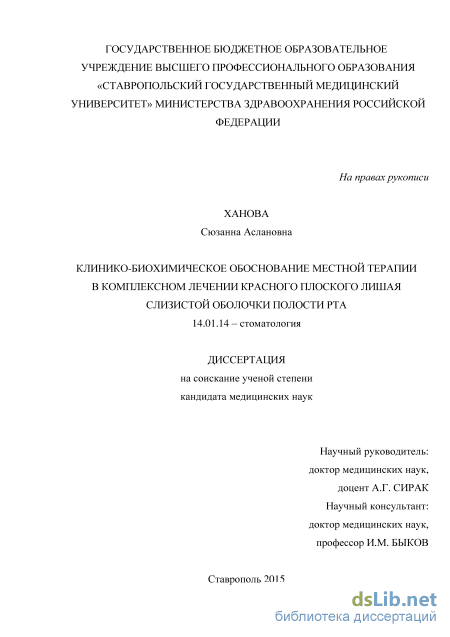 ГОСУДАРСТВЕННОЕ БЮДЖЕТНОЕ ОБРАЗОВАТЕЛЬНОЕ УЧРЕЖДЕНИЕ ВЫСШЕГО ПРОФЕССИОНАЛЬНОГО ОБРАЗОВАНИЯ «СТАВРОПОЛЬСКИЙ ГОСУДАРСТВЕННЫЙ МЕДИЦИНСКИЙ УНИВЕРСИТЕТ» МИНИСТЕРСТВА ЗДРАВООХРАНЕНИЯ РОССИЙСКОЙ ФЕДЕРАЦИИ

На правах рукописи

ХАНОВА
Сюзанна Аслановна

КЛИНИКО-БИОХИМИЧЕСКОЕ ОБОСНОВАНИЕ МЕСТНОЙ ТЕРАПИИ В КОМПЛЕКСНОМ ЛЕЧЕНИИ КРАСНОГО ПЛОСКОГО ЛИШАЯ СЛИЗИСТОЙ ОБОЛОЧКИ ПОЛОСТИ РТА
14.01.14 – стоматология

ДИССЕРТАЦИЯ
на соискание ученой степени
кандидата медицинских наук

Научный руководитель:
доктор медицинских наук,
доцент А.Г. СИРАК
Научный консультант:
доктор медицинских наук,
профессор И.М. БЫКОВ

Ставрополь 2015

dsLib.net
библиотека диссертаций